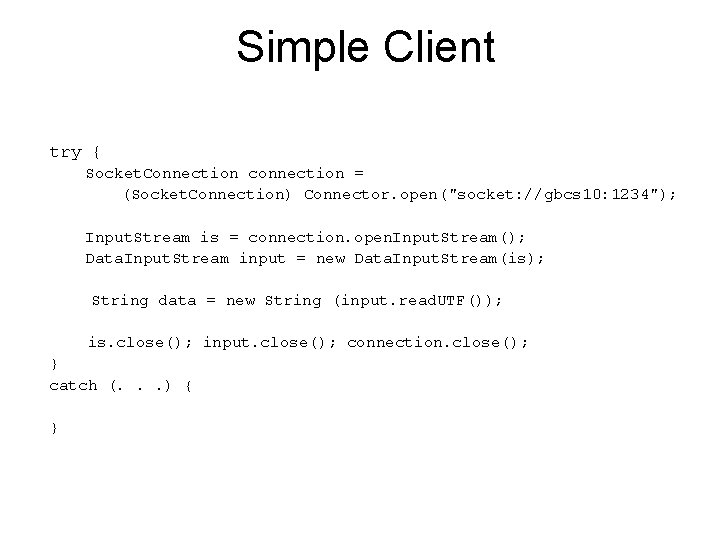 Simple Client

try {
SocketConnection connection =
(SocketConnection) Connector.open("socket://gbcs10:1234");

InputStream is = connection.openInputStream();
DataInputStream input = new DataInputStream(is);

String data = new String (input.readUTF());

is.close(); input.close(); connection.close();
}
catch (. . .) {

}